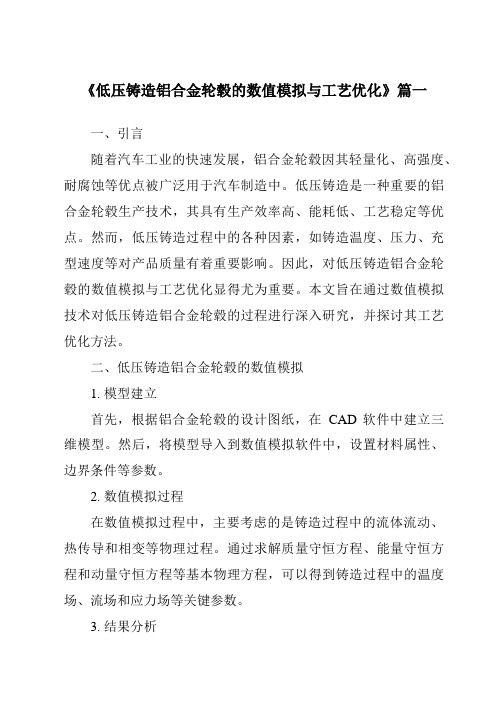 《低压铸造铝合金轮毂的数值模拟与工艺优化》篇一

一、引言

随着汽车工业的快速发展，铝合金轮毂因其轻量化、高强度、耐腐蚀等优点被广泛用于汽车制造中。低压铸造是一种重要的铝合金轮毂生产技术，其具有生产效率高、能耗低、工艺稳定等优点。然而，低压铸造过程中的各种因素，如铸造温度、压力、充型速度等对产品质量有着重要影响。因此，对低压铸造铝合金轮毂的数值模拟与工艺优化显得尤为重要。本文旨在通过数值模拟技术对低压铸造铝合金轮毂的过程进行深入研究，并探讨其工艺优化方法。

二、低压铸造铝合金轮毂的数值模拟

1. 模型建立

首先，根据铝合金轮毂的设计图纸，在 CAD 软件中建立三维模型。然后，将模型导入到数值模拟软件中，设置材料属性、边界条件等参数。

2. 数值模拟过程

在数值模拟过程中，主要考虑的是铸造过程中的流体流动、热传导和相变等物理过程。通过求解质量守恒方程、能量守恒方程和动量守恒方程等基本物理方程，可以得到铸造过程中的温度场、流场和应力场等关键参数。

3. 结果分析